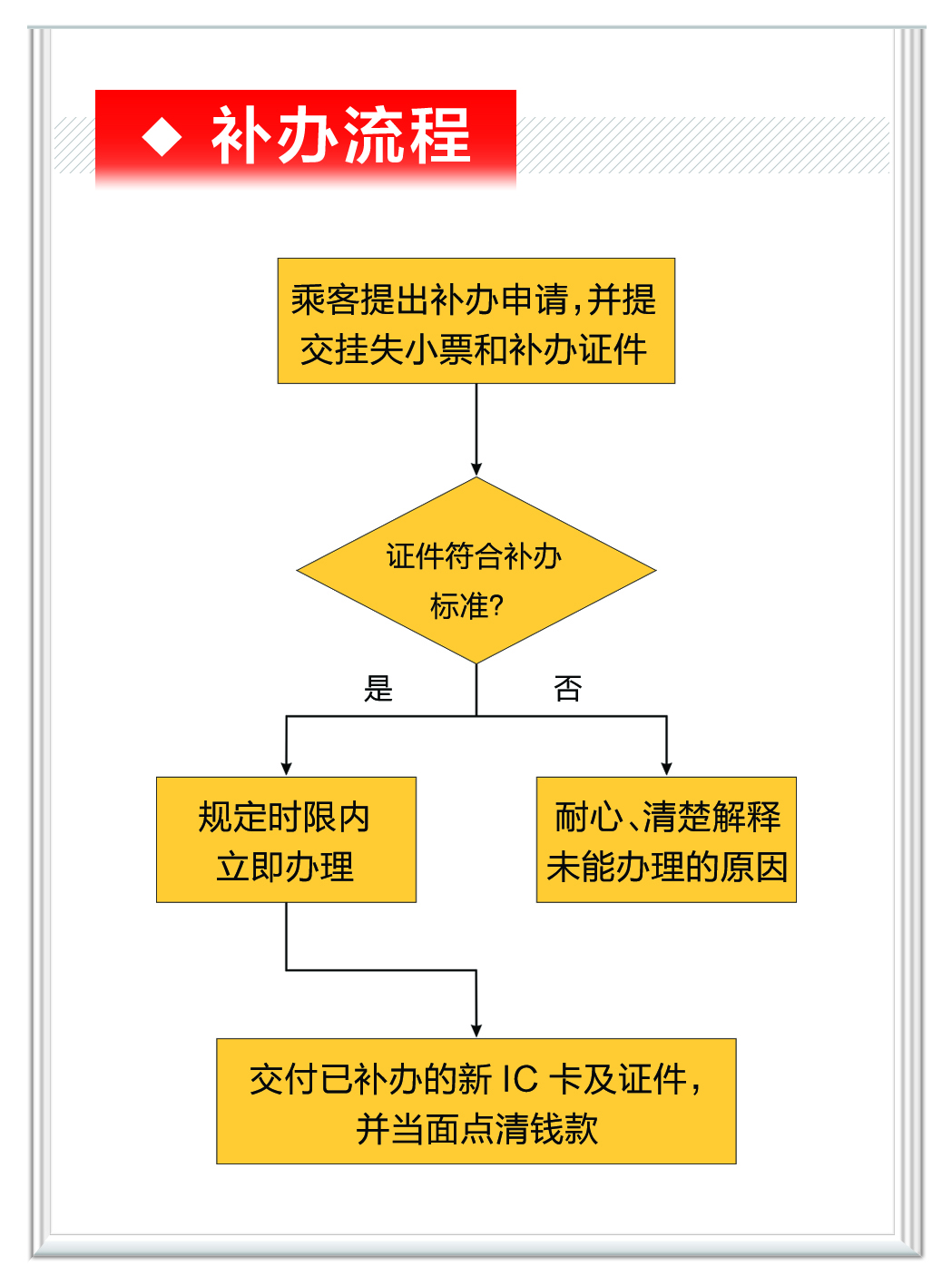 ◆ 补办流程

乘客提出补办申请，并提交挂失小票和补办证件

证件符合补办标准?

是

否

规定时限内立即办理

耐心、清楚解释未能办理的原因

交付已补办的新 IC 卡及证件，并当面点清钱款